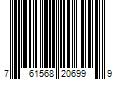 7 61568 20699 9